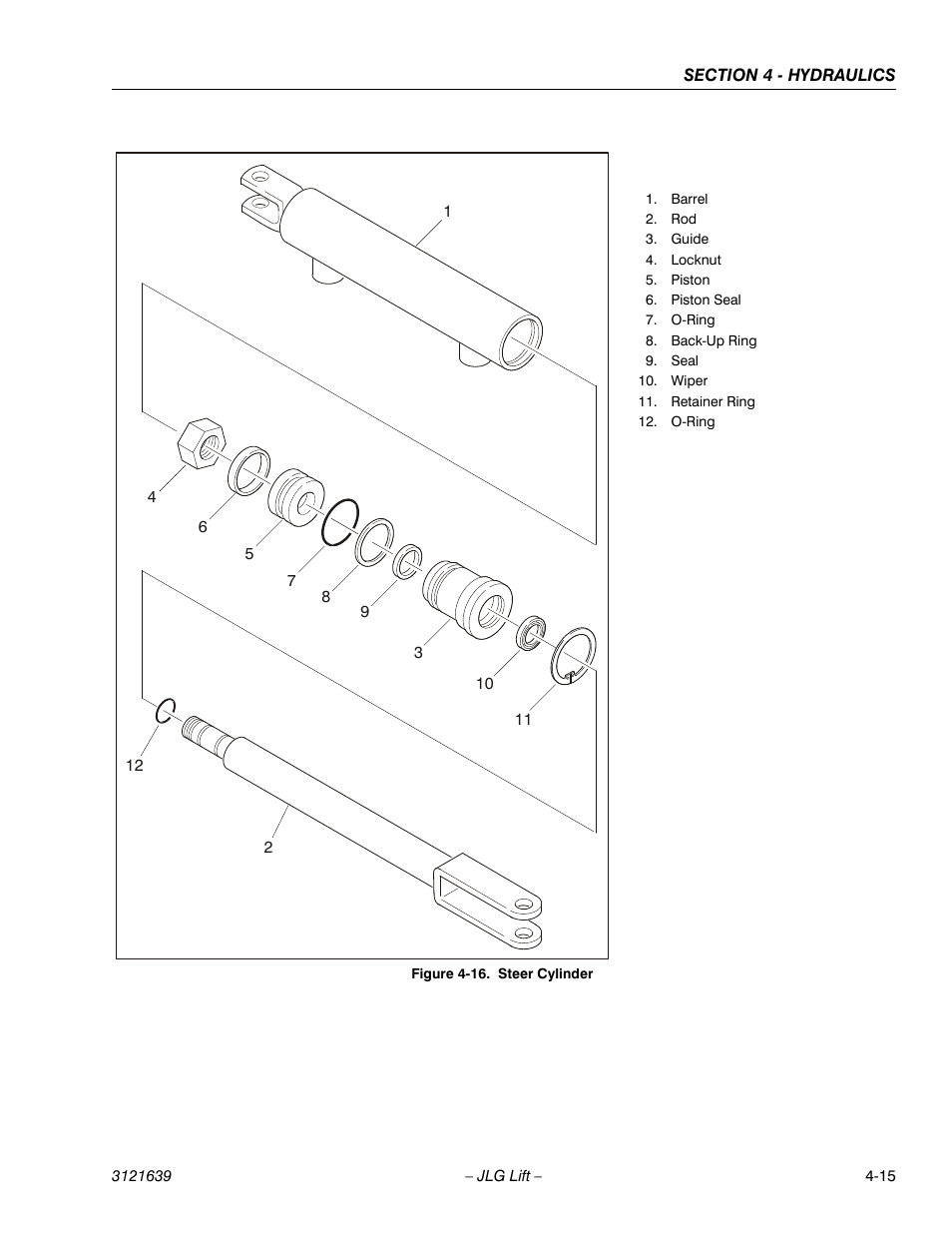 SECTION 4 - HYDRAULICS

1

4

6

5

7

8

9

3

10

11

12

2

1. Barrel
2. Rod
3. Guide
4. Locknut
5. Piston
6. Piston Seal
7. O-Ring
8. Back-Up Ring
9. Seal
10. Wiper
11. Retainer Ring
12. O-Ring

Figure 4-16. Steer Cylinder

3121639 – JLG Lift – 4-15